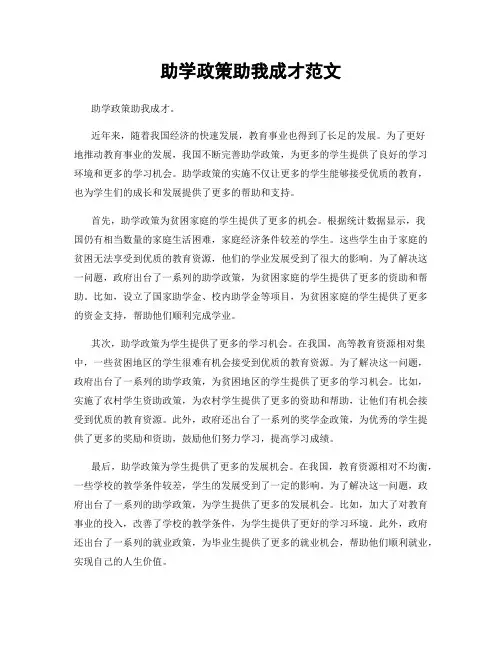 助学政策助我成才范文

助学政策助我成才。

近年来，随着我国经济的快速发展，教育事业也得到了长足的发展。为了更好地推动教育事业的发展，我国不断完善助学政策，为更多的学生提供了良好的学习环境和更多的学习机会。助学政策的实施不仅让更多的学生能够接受优质的教育，也为学生们的成长和发展提供了更多的帮助和支持。

首先，助学政策为贫困家庭的学生提供了更多的机会。根据统计数据显示，我国仍有相当数量的家庭生活困难，家庭经济条件较差的学生。这些学生由于家庭的贫困无法享受到优质的教育资源，他们的学业发展受到了很大的影响。为了解决这一问题，政府出台了一系列的助学政策，为贫困家庭的学生提供了更多的资助和帮助。比如，设立了国家助学金、校内助学金等项目，为贫困家庭的学生提供了更多的资金支持，帮助他们顺利完成学业。

其次，助学政策为学生提供了更多的学习机会。在我国，高等教育资源相对集中，一些贫困地区的学生很难有机会接受到优质的教育资源。为了解决这一问题，政府出台了一系列的助学政策，为贫困地区的学生提供了更多的学习机会。比如，实施了农村学生资助政策，为农村学生提供了更多的资助和帮助，让他们有机会接受到优质的教育资源。此外，政府还出台了一系列的奖学金政策，为优秀的学生提供了更多的奖励和资助，鼓励他们努力学习，提高学习成绩。

最后，助学政策为学生提供了更多的发展机会。在我国，教育资源相对不均衡，一些学校的教学条件较差，学生的发展受到了一定的影响。为了解决这一问题，政府出台了一系列的助学政策，为学生提供了更多的发展机会。比如，加大了对教育事业的投入，改善了学校的教学条件，为学生提供了更好的学习环境。此外，政府还出台了一系列的就业政策，为毕业生提供了更多的就业机会，帮助他们顺利就业，实现自己的人生价值。